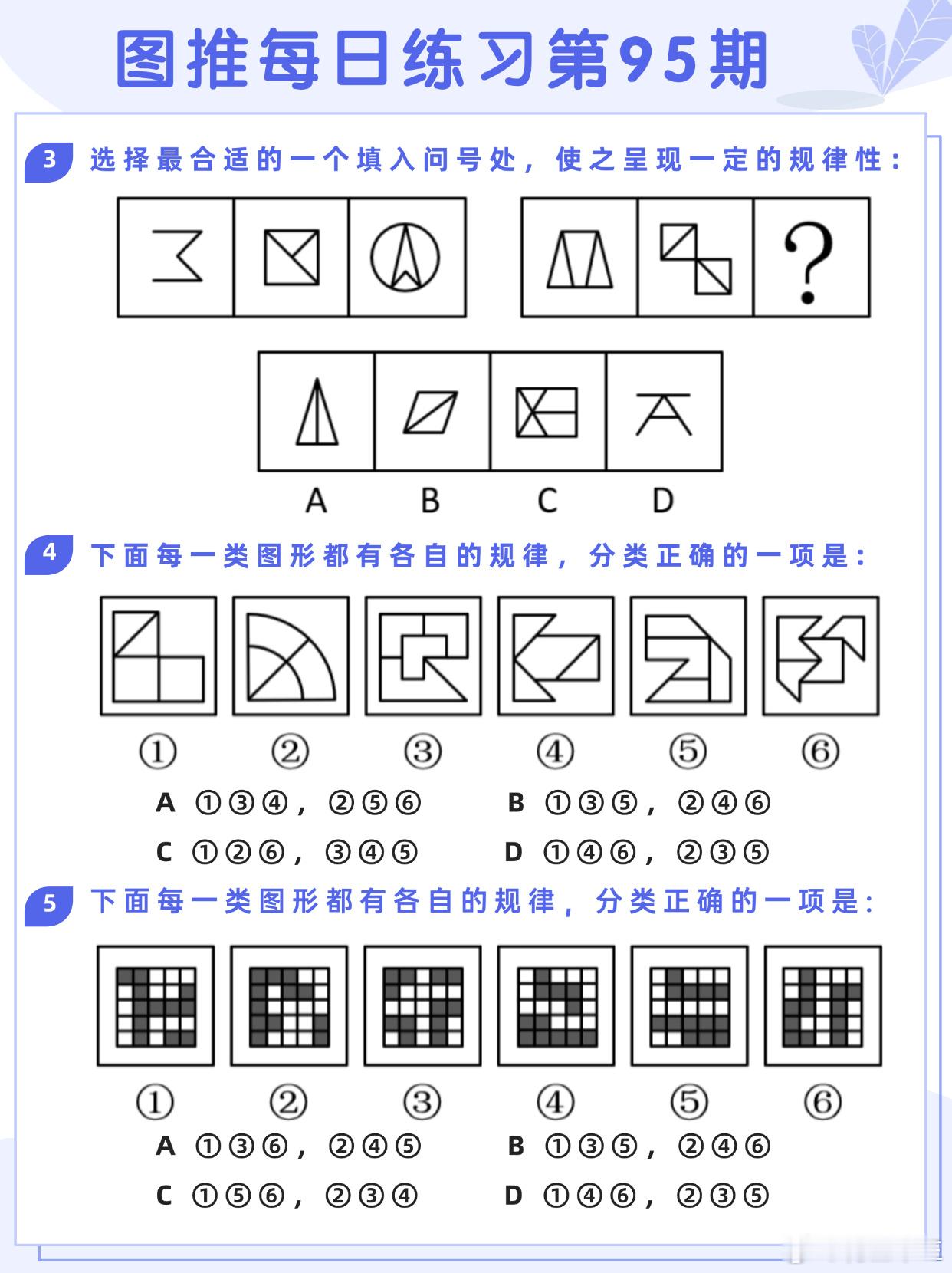 图推每日练习第95期

3 选择最合适的一个填入问号处，使之呈现一定的规律性：

?

A B C D

4 下面每一类图形都有各自的规律，分类正确的一项是：

① ② ③ ④ ⑤ ⑥

A ①③④，②⑤⑥ B ①③⑤，②④⑥

C ①②⑥，③④⑤ D ①④⑥，②③⑤

5 下面每一类图形都有各自的规律，分类正确的一项是：

① ② ③ ④ ⑤ ⑥

A ①③⑥，②④⑤ B ①③⑤，②④⑥

C ①⑤⑥，②③④ D ①④⑥，②③⑤